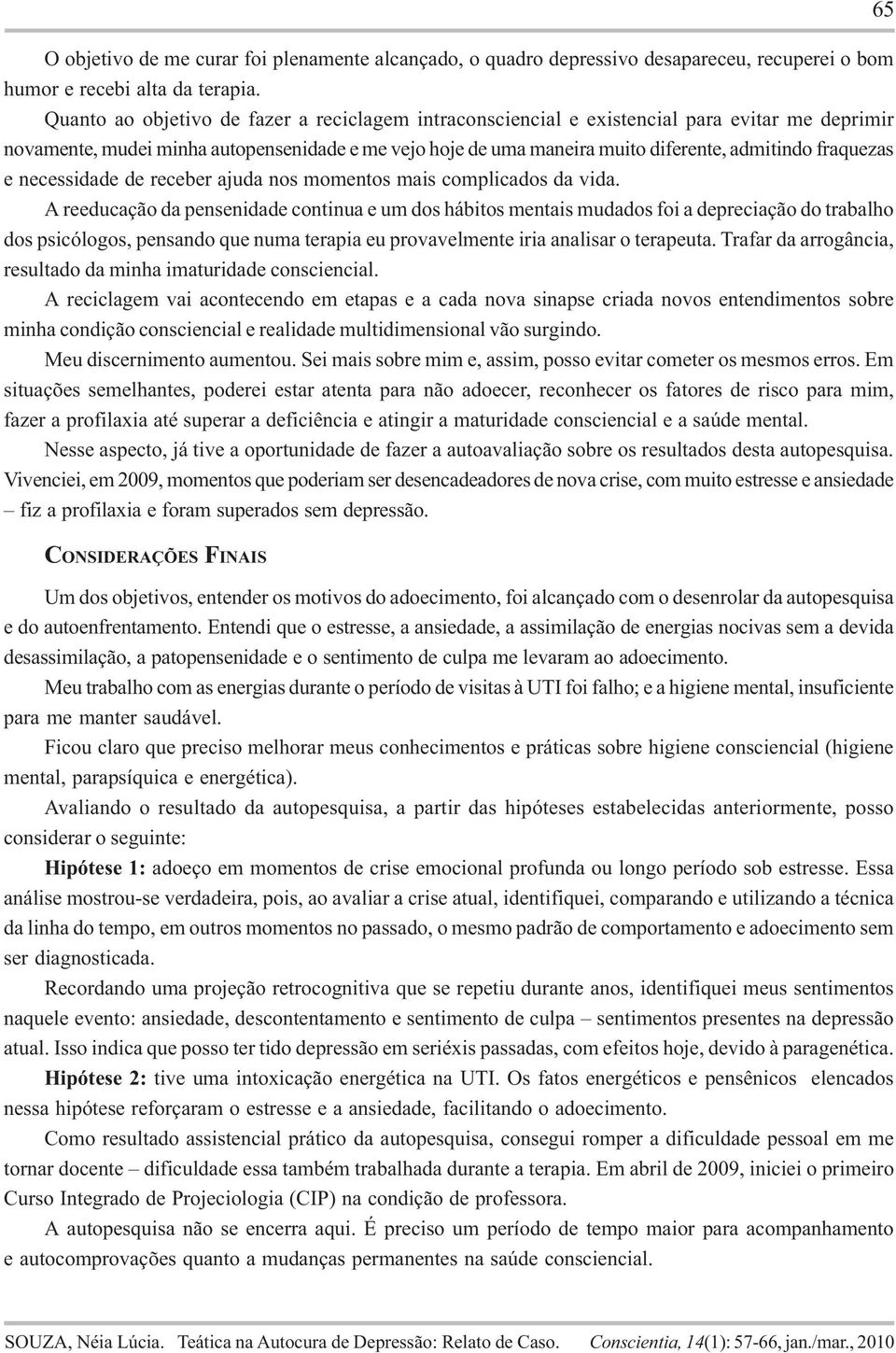 65

O objetivo de me curar foi plenamente alcançado, o quadro depressivo desapareceu, recuperei o bom humor e recebi alta da terapia.

Quanto ao objetivo de fazer a reciclagem intraconsciencial e existencial para evitar me deprimir novamente, mudei minha autopensenidade e me vejo hoje de uma maneira muito diferente, admitindo fraquezas e necessidade de receber ajuda nos momentos mais complicados da vida.

A reeducação da pensenidade continua e um dos hábitos mentais mudados foi a depreciação do trabalho dos psicólogos, pensando que numa terapia eu provavelmente iria analisar o terapeuta. Trafar da arrogância, resultado da minha imaturidade consciencial.

A reciclagem vai acontecendo em etapas e a cada nova sinapse criada novos entendimentos sobre minha condição consciencial e realidade multidimensional vão surgindo.

Meu discernimento aumentou. Sei mais sobre mim e, assim, posso evitar cometer os mesmos erros. Em situações semelhantes, poderei estar atenta para não adoecer, reconhecer os fatores de risco para mim, fazer a profilaxia até superar a deficiência e atingir a maturidade consciencial e a saúde mental.

Nesse aspecto, já tive a oportunidade de fazer a autoavaliação sobre os resultados desta autopesquisa. Vivenciei, em 2009, momentos que poderiam ser desencadeadores de nova crise, com muito estresse e ansiedade – fiz a profilaxia e foram superados sem depressão.

CONSIDERAÇÕES FINAIS

Um dos objetivos, entender os motivos do adoecimento, foi alcançado com o desenrolar da autopesquisa e do autoenfrentamento. Entendi que o estresse, a ansiedade, a assimilação de energias nocivas sem a devida desassimilação, a patopensenidade e o sentimento de culpa me levaram ao adoecimento.

Meu trabalho com as energias durante o período de visitas à UTI foi falho; e a higiene mental, insuficiente para me manter saudável.

Ficou claro que preciso melhorar meus conhecimentos e práticas sobre higiene consciencial (higiene mental, parapsíquica e energética).

Avaliando o resultado da autopesquisa, a partir das hipóteses estabelecidas anteriormente, posso considerar o seguinte:

Hipótese 1: adoeço em momentos de crise emocional profunda ou longo período sob estresse. Essa análise mostrou-se verdadeira, pois, ao avaliar a crise atual, identifiquei, comparando e utilizando a técnica da linha do tempo, em outros momentos no passado, o mesmo padrão de comportamento e adoecimento sem ser diagnosticada.

Recordando uma projeção retrocognitiva que se repetiu durante anos, identifiquei meus sentimentos naquele evento: ansiedade, descontentamento e sentimento de culpa – sentimentos presentes na depressão atual. Isso indica que posso ter tido depressão em seriéxis passadas, com efeitos hoje, devido à paragenética.

Hipótese 2: tive uma intoxicação energética na UTI. Os fatos energéticos e pensênicos elencados nessa hipótese reforçaram o estresse e a ansiedade, facilitando o adoecimento.

Como resultado assistencial prático da autopesquisa, consegui romper a dificuldade pessoal em me tornar docente – dificuldade essa também trabalhada durante a terapia. Em abril de 2009, iniciei o primeiro Curso Integrado de Projeciologia (CIP) na condição de professora.

A autopesquisa não se encerra aqui. É preciso um período de tempo maior para acompanhamento e autocomprovações quanto a mudanças permanentes na saúde consciencial.

SOUZA, Néia Lúcia. Teática na Autocura de Depressão: Relato de Caso. Conscientia, 14(1): 57-66, jan./mar., 2010